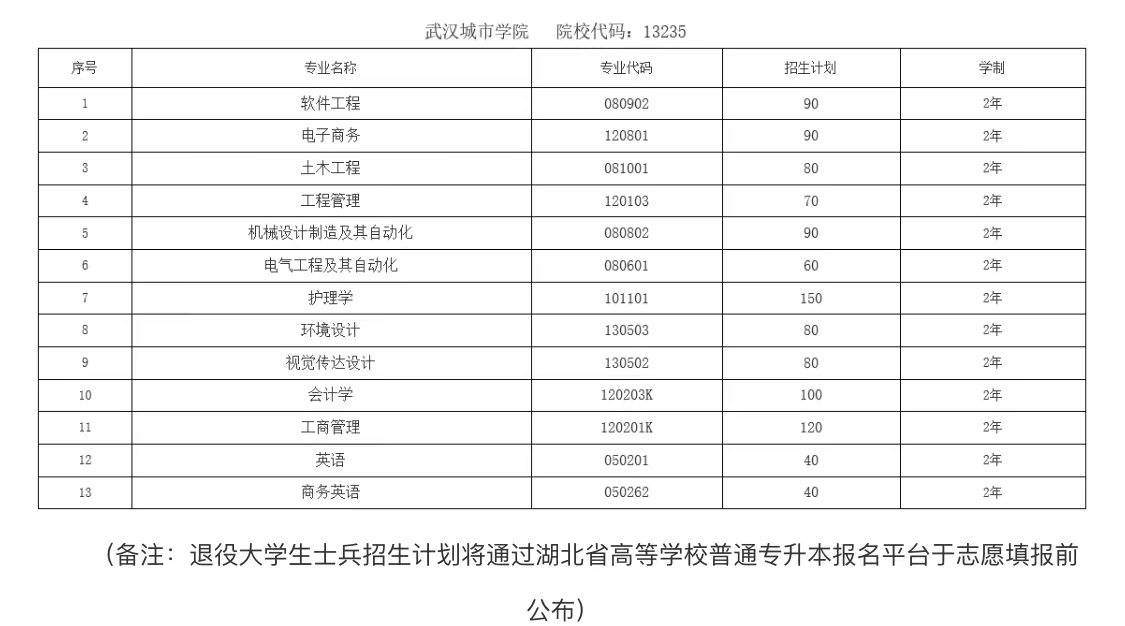 武汉城市学院　院校代码：13235

| 序号 | 专业名称 | 专业代码 | 招生计划 | 学制 |
|---|---|---|---|---|
| 1 | 软件工程 | 080902 | 90 | 2年 |
| 2 | 电子商务 | 120801 | 90 | 2年 |
| 3 | 土木工程 | 081001 | 80 | 2年 |
| 4 | 工程管理 | 120103 | 70 | 2年 |
| 5 | 机械设计制造及其自动化 | 080802 | 90 | 2年 |
| 6 | 电气工程及其自动化 | 080601 | 60 | 2年 |
| 7 | 护理学 | 101101 | 150 | 2年 |
| 8 | 环境设计 | 130503 | 80 | 2年 |
| 9 | 视觉传达设计 | 130502 | 80 | 2年 |
| 10 | 会计学 | 120203K | 100 | 2年 |
| 11 | 工商管理 | 120201K | 120 | 2年 |
| 12 | 英语 | 050201 | 40 | 2年 |
| 13 | 商务英语 | 050262 | 40 | 2年 |

（备注：退役大学生士兵招生计划将通过湖北省高等学校普通专升本报名平台于志愿填报前公布）